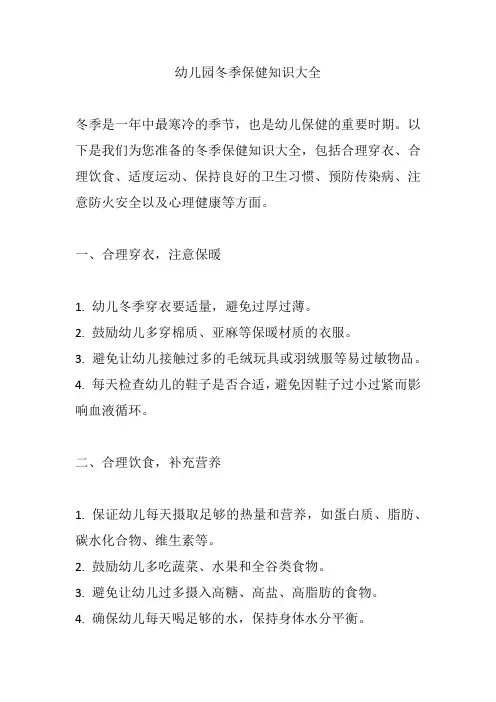 幼儿园冬季保健知识大全

冬季是一年中最寒冷的季节，也是幼儿保健的重要时期。以下是我们为您准备的冬季保健知识大全，包括合理穿衣、合理饮食、适度运动、保持良好的卫生习惯、预防传染病、注意防火安全以及心理健康等方面。

一、合理穿衣，注意保暖

1. 幼儿冬季穿衣要适量，避免过厚过薄。
2. 鼓励幼儿多穿棉质、亚麻等保暖材质的衣服。
3. 避免让幼儿接触过多的毛绒玩具或羽绒服等易过敏物品。
4. 每天检查幼儿的鞋子是否合适，避免因鞋子过小过紧而影响血液循环。

二、合理饮食，补充营养

1. 保证幼儿每天摄取足够的热量和营养，如蛋白质、脂肪、碳水化合物、维生素等。
2. 鼓励幼儿多吃蔬菜、水果和全谷类食物。
3. 避免让幼儿过多摄入高糖、高盐、高脂肪的食物。
4. 确保幼儿每天喝足够的水，保持身体水分平衡。